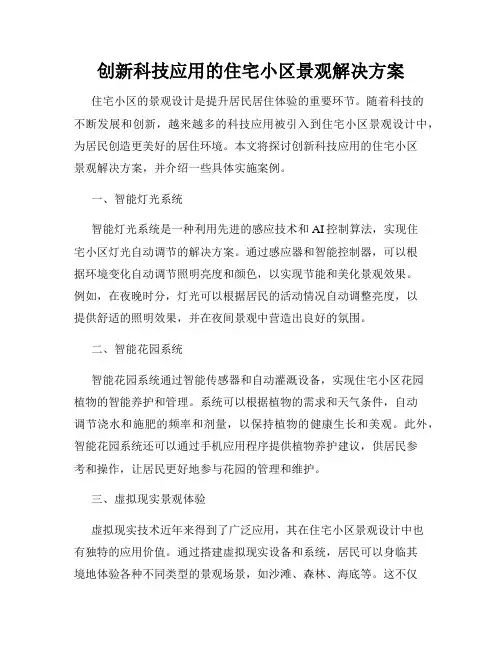 创新科技应用的住宅小区景观解决方案

住宅小区的景观设计是提升居民居住体验的重要环节。随着科技的不断发展和创新，越来越多的科技应用被引入到住宅小区景观设计中，为居民创造更美好的居住环境。本文将探讨创新科技应用的住宅小区景观解决方案，并介绍一些具体实施案例。

一、智能灯光系统

智能灯光系统是一种利用先进的感应技术和AI控制算法，实现住宅小区灯光自动调节的解决方案。通过感应器和智能控制器，可以根据环境变化自动调节照明亮度和颜色，以实现节能和美化景观效果。例如，在夜晚时分，灯光可以根据居民的活动情况自动调整亮度，以提供舒适的照明效果，并在夜间景观中营造出良好的氛围。

二、智能花园系统

智能花园系统通过智能传感器和自动灌溉设备，实现住宅小区花园植物的智能养护和管理。系统可以根据植物的需求和天气条件，自动调节浇水和施肥的频率和剂量，以保持植物的健康生长和美观。此外，智能花园系统还可以通过手机应用程序提供植物养护建议，供居民参考和操作，让居民更好地参与花园的管理和维护。

三、虚拟现实景观体验

虚拟现实技术近年来得到了广泛应用，其在住宅小区景观设计中也有独特的应用价值。通过搭建虚拟现实设备和系统，居民可以身临其境地体验各种不同类型的景观场景，如沙滩、森林、海底等。这不仅